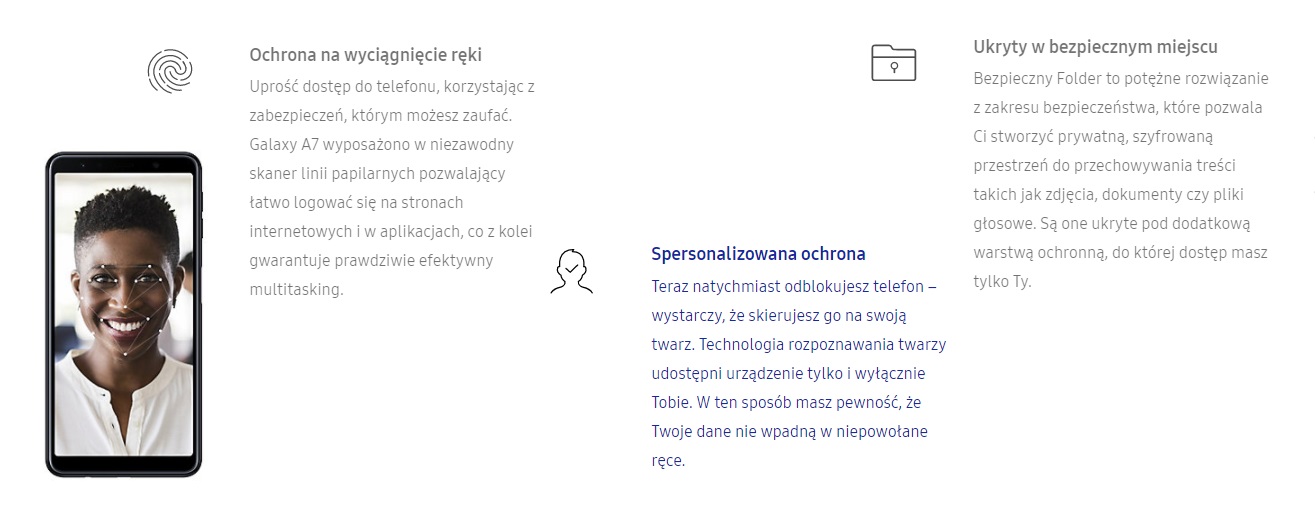 Ochrona na wyciągnięcie ręki

Uprość dostęp do telefonu, korzystając z zabezpieczeń, którym możesz zaufać. Galaxy A7 wyposażono w niezawodny skaner linii papilarnych pozwalający łatwo logować się na stronach internetowych i w aplikacjach, co z kolei gwarantuje prawdziwie efektywny multitasking.

Spersonalizowana ochrona

Teraz natychmiast odblokujesz telefon – wystarczy, że skierujesz go na swoją twarz. Technologia rozpoznawania twarzy udostępni urządzenie tylko i wyłącznie Tobie. W ten sposób masz pewność, że Twoje dane nie wpadną w niepowołane ręce.

Ukryty w bezpiecznym miejscu

Bezpieczny Folder to potężne rozwiązanie z zakresu bezpieczeństwa, które pozwala Ci stworzyć prywatną, szyfrowaną przestrzeń do przechowywania treści takich jak zdjęcia, dokumenty czy pliki głosowe. Są one ukryte pod dodatkową warstwą ochronną, do której dostęp masz tylko Ty.